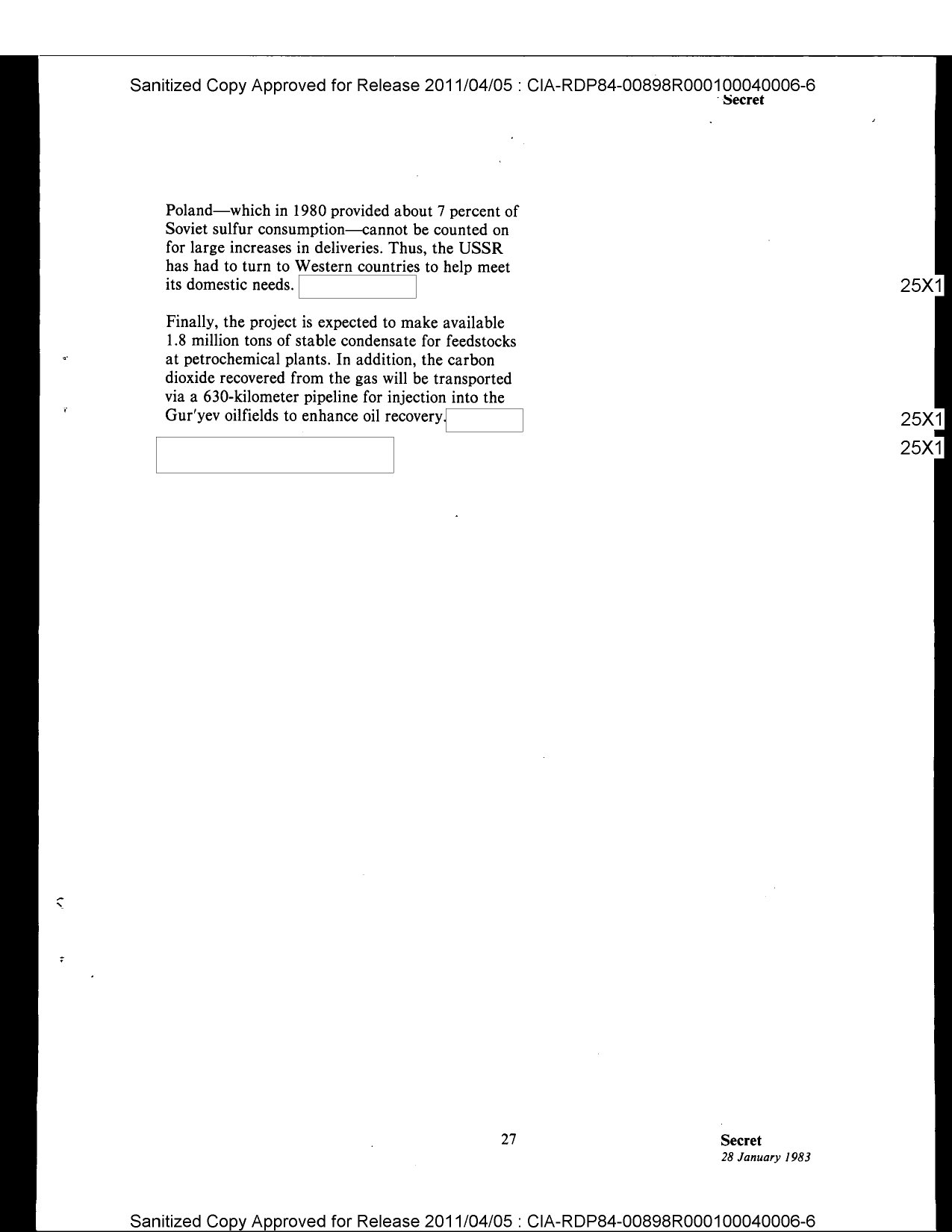 Sanitized Copy Approved for Release 2011/04/05 : CIA-RDP84-00898R000100040006-6
Secret

Poland—which in 1980 provided about 7 percent of Soviet sulfur consumption—cannot be counted on for large increases in deliveries. Thus, the USSR has had to turn to Western countries to help meet its domestic needs.

25X1

Finally, the project is expected to make available 1.8 million tons of stable condensate for feedstocks at petrochemical plants. In addition, the carbon dioxide recovered from the gas will be transported via a 630-kilometer pipeline for injection into the Gur'yev oilfields to enhance oil recovery.

25X1

25X1

27

Secret
28 January 1983

Sanitized Copy Approved for Release 2011/04/05 : CIA-RDP84-00898R000100040006-6